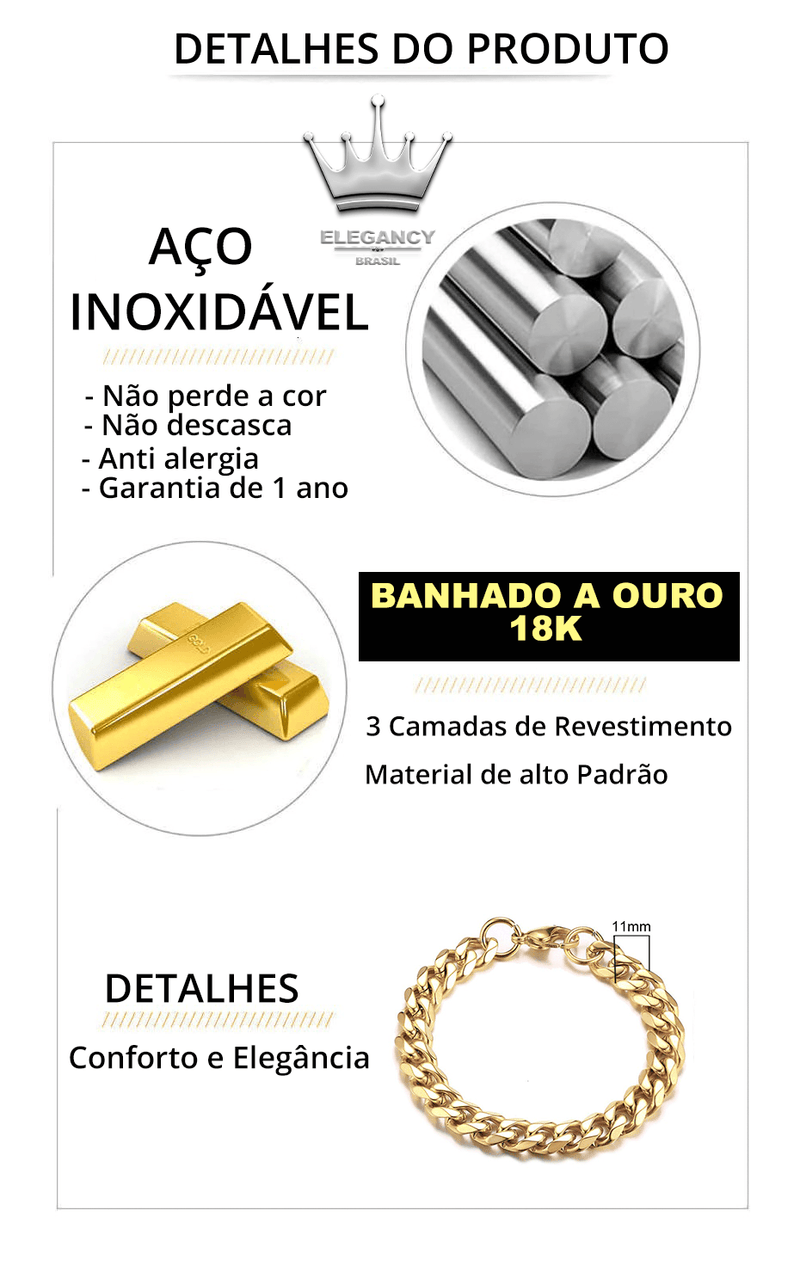 DETALHES DO PRODUTO

ELEGANCY
BRASIL

AÇO INOXIDÁVEL

- Não perde a cor
- Não descasca
- Anti alergia
- Garantia de 1 ano

GOLD

BANHADO A OURO 18K

3 Camadas de Revestimento

Material de alto Padrão

DETALHES

Conforto e Elegância

11mm